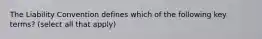 The Liability Convention defines which of the following key terms? (select all that apply)